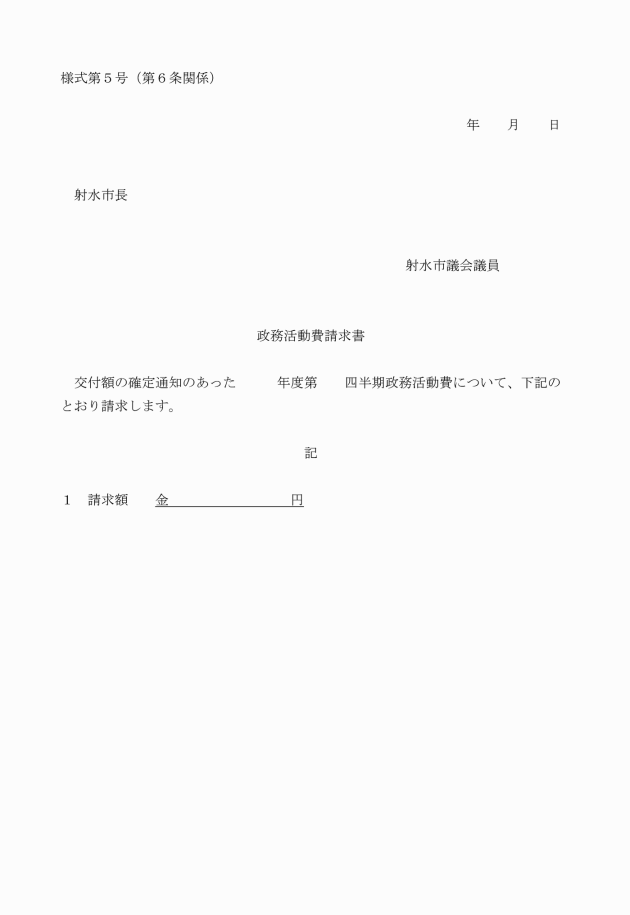 様式第５号（第６条関係）

年　　月　　日

射水市長

射水市議会議員

政務活動費請求書

交付額の確定通知のあった　　　年度第　　四半期政務活動費について、下記のとおり請求します。

記

１　請求額　　金　　　　　　　　円